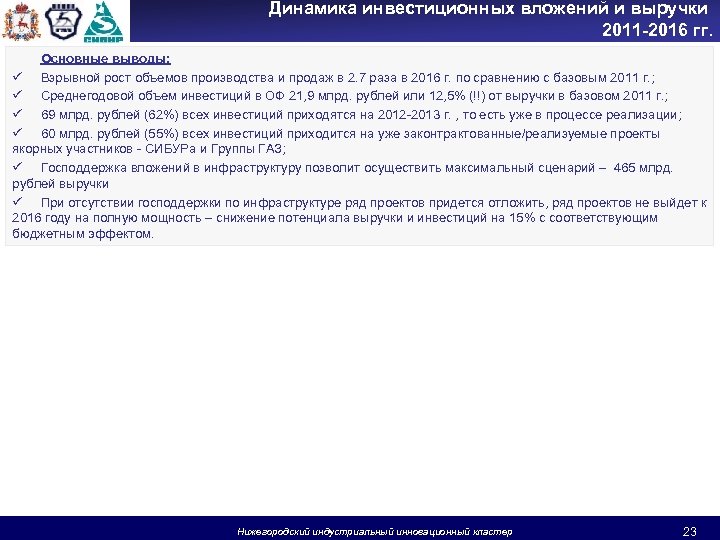 ГАЗ

СИБУР

Динамика инвестиционных вложений и выручки 2011-2016 гг.

Основные выводы:

✓ Взрывной рост объемов производства и продаж в 2.7 раза в 2016 г. по сравнению с базовым 2011 г.;

✓ Среднегодовой объем инвестиций в ОФ 21,9 млрд. рублей или 12,5% (!!) от выручки в базовом 2011 г.;

✓ 69 млрд. рублей (62%) всех инвестиций приходятся на 2012-2013 г. , то есть уже в процессе реализации;

✓ 60 млрд. рублей (55%) всех инвестиций приходится на уже законтрактованные/реализуемые проекты якорных участников - СИБУРа и Группы ГАЗ;

✓ Господдержка вложений в инфраструктуру позволит осуществить максимальный сценарий – 465 млрд. рублей выручки

✓ При отсутствии господдержки по инфраструктуре ряд проектов придется отложить, ряд проектов не выйдет к 2016 году на полную мощность – снижение потенциала выручки и инвестиций на 15% с соответствующим бюджетным эффектом.

Нижегородский индустриальный инновационный кластер

23